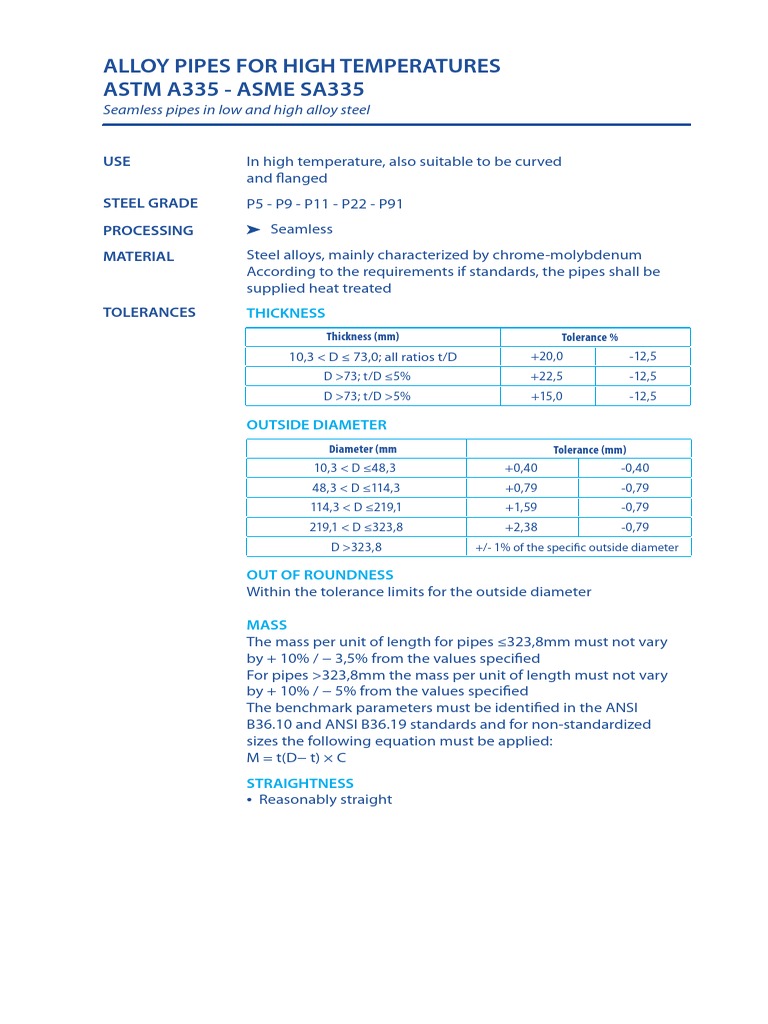 ALLOY PIPES FOR HIGH TEMPERATURES
ASTM A335 - ASME SA335
Seamless pipes in low and high alloy steel

USE

In high temperature, also suitable to be curved and flanged

STEEL GRADE

P5 - P9 - P11 - P22 - P91

PROCESSING

➤ Seamless

MATERIAL

Steel alloys, mainly characterized by chrome-molybdenum
According to the requirements if standards, the pipes shall be supplied heat treated

TOLERANCES

THICKNESS

| Thickness (mm) | Tolerance % | |
|---|---|---|
| 10,3 < D ≤ 73,0; all ratios t/D | +20,0 | -12,5 |
| D >73; t/D ≤5% | +22,5 | -12,5 |
| D >73; t/D >5% | +15,0 | -12,5 |

OUTSIDE DIAMETER

| Diameter (mm | Tolerance (mm) | |
|---|---|---|
| 10,3 < D ≤48,3 | +0,40 | -0,40 |
| 48,3 < D ≤114,3 | +0,79 | -0,79 |
| 114,3 < D ≤219,1 | +1,59 | -0,79 |
| 219,1 < D ≤323,8 | +2,38 | -0,79 |
| D >323,8 | +/- 1% of the specific outside diameter | |

OUT OF ROUNDNESS
Within the tolerance limits for the outside diameter

MASS
The mass per unit of length for pipes ≤323,8mm must not vary by + 10% / − 3,5% from the values specified
For pipes >323,8mm the mass per unit of length must not vary by + 10% / − 5% from the values specified
The benchmark parameters must be identified in the ANSI B36.10 and ANSI B36.19 standards and for non-standardized sizes the following equation must be applied:
M = t(D− t) × C

STRAIGHTNESS
• Reasonably straight